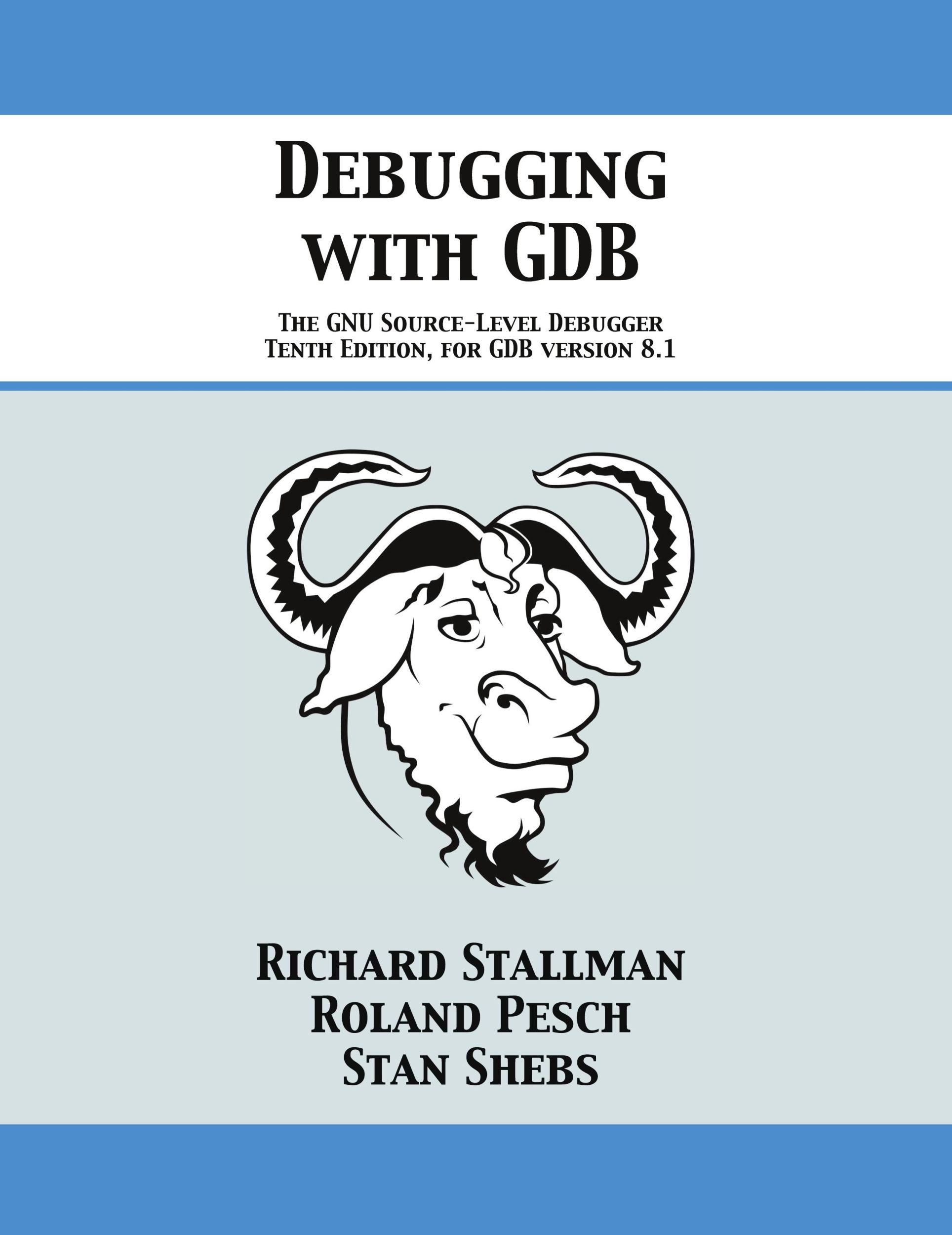 Debugging with GDB

The GNU Source-Level Debugger
Tenth Edition, for GDB version 8.1

Richard Stallman
Roland Pesch
Stan Shebs